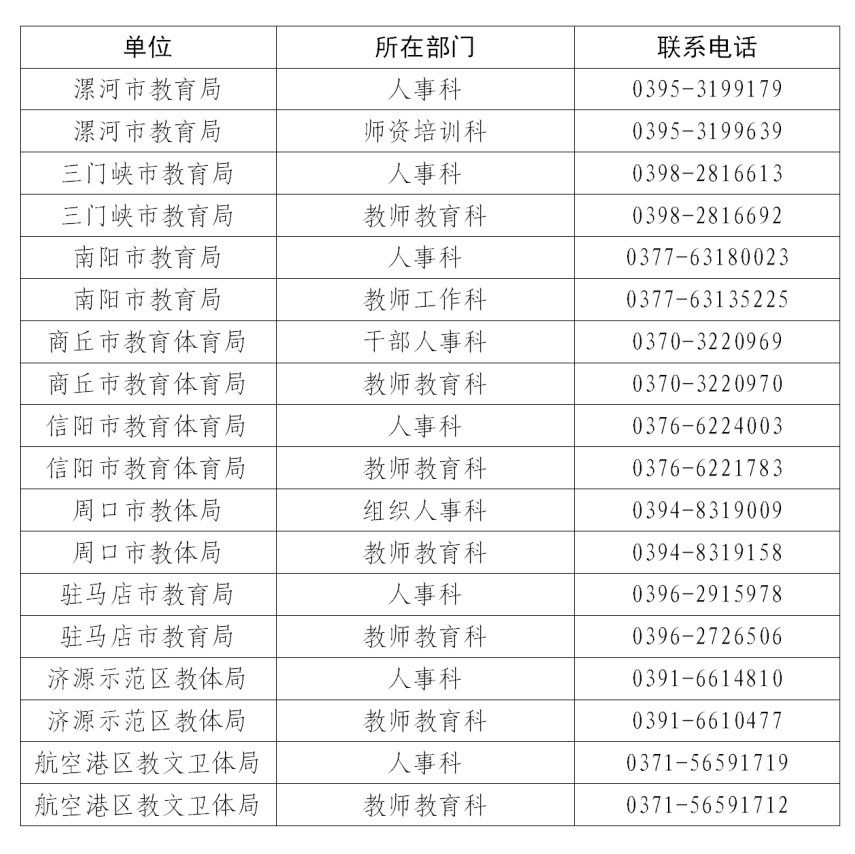 | 单位 | 所在部门 | 联系电话 |
|---|---|---|
| 漯河市教育局 | 人事科 | 0395-3199179 |
| 漯河市教育局 | 师资培训科 | 0395-3199639 |
| 三门峡市教育局 | 人事科 | 0398-2816613 |
| 三门峡市教育局 | 教师教育科 | 0398-2816692 |
| 南阳市教育局 | 人事科 | 0377-63180023 |
| 南阳市教育局 | 教师工作科 | 0377-63135225 |
| 商丘市教育体育局 | 干部人事科 | 0370-3220969 |
| 商丘市教育体育局 | 教师教育科 | 0370-3220970 |
| 信阳市教育体育局 | 人事科 | 0376-6224003 |
| 信阳市教育体育局 | 教师教育科 | 0376-6221783 |
| 周口市教体局 | 组织人事科 | 0394-8319009 |
| 周口市教体局 | 教师教育科 | 0394-8319158 |
| 驻马店市教育局 | 人事科 | 0396-2915978 |
| 驻马店市教育局 | 教师教育科 | 0396-2726506 |
| 济源示范区教体局 | 人事科 | 0391-6614810 |
| 济源示范区教体局 | 教师教育科 | 0391-6610477 |
| 航空港区教文卫体局 | 人事科 | 0371-56591719 |
| 航空港区教文卫体局 | 教师教育科 | 0371-56591712 |